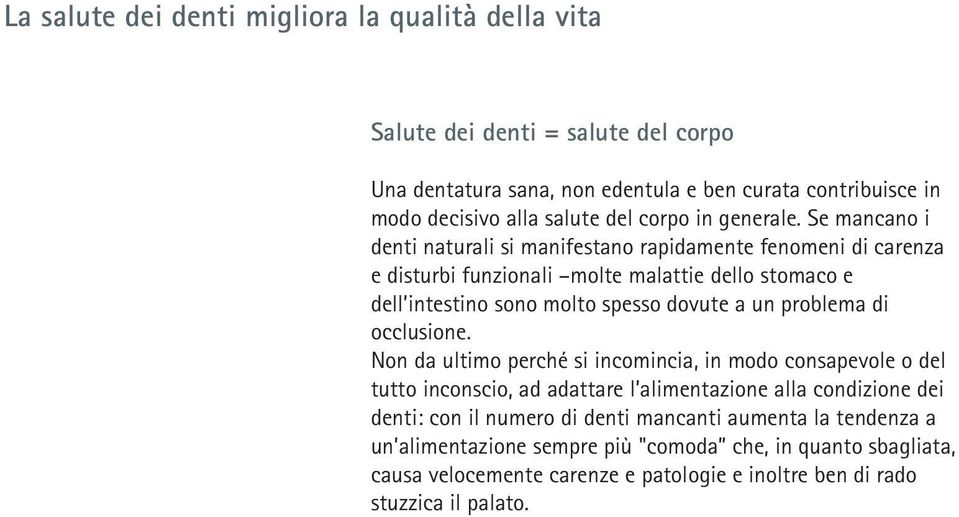 La salute dei denti migliora la qualità della vita

Salute dei denti = salute del corpo

Una dentatura sana, non edentula e ben curata contribuisce in modo decisivo alla salute del corpo in generale. Se mancano i denti naturali si manifestano rapidamente fenomeni di carenza e disturbi funzionali –molte malattie dello stomaco e dell'intestino sono molto spesso dovute a un problema di occlusione.
Non da ultimo perché si incomincia, in modo consapevole o del tutto inconscio, ad adattare l'alimentazione alla condizione dei denti: con il numero di denti mancanti aumenta la tendenza a un'alimentazione sempre più "comoda" che, in quanto sbagliata, causa velocemente carenze e patologie e inoltre ben di rado stuzzica il palato.